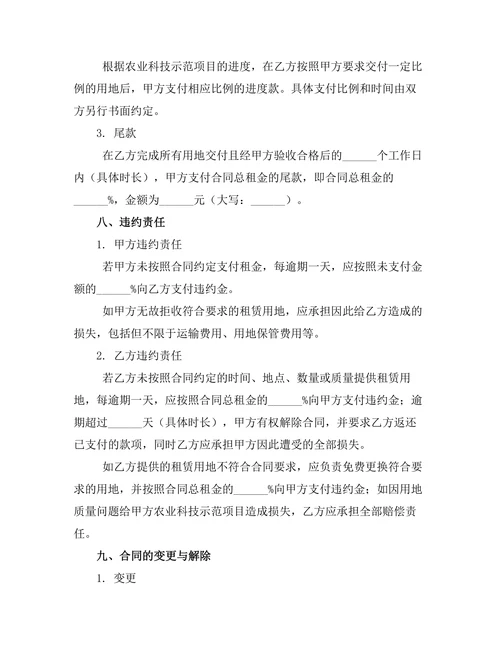 根据农业科技示范项目的进度，在乙方按照甲方要求交付一定比例的用地后，甲方支付相应比例的进度款。具体支付比例和时间由双方另行书面约定。

3. 尾款

在乙方完成所有用地交付且经甲方验收合格后的______个工作日内（具体时长），甲方支付合同总租金的尾款，即合同总租金的______%，金额为______元（大写：______）。

八、违约责任

1. 甲方违约责任

若甲方未按照合同约定支付租金，每逾期一天，应按照未支付金额的______%向乙方支付违约金。

如甲方无故拒收符合要求的租赁用地，应承担因此给乙方造成的损失，包括但不限于运输费用、用地保管费用等。

2. 乙方违约责任

若乙方未按照合同约定的时间、地点、数量或质量提供租赁用地，每逾期一天，应按照合同总租金的______%向甲方支付违约金；逾期超过______天（具体时长），甲方有权解除合同，并要求乙方返还已支付的款项，同时乙方应承担甲方因此遭受的全部损失。

如乙方提供的租赁用地不符合合同要求，应负责免费更换符合要求的用地，并按照合同总租金的______%向甲方支付违约金；如因用地质量问题给甲方农业科技示范项目造成损失，乙方应承担全部赔偿责任。

九、合同的变更与解除

1. 变更